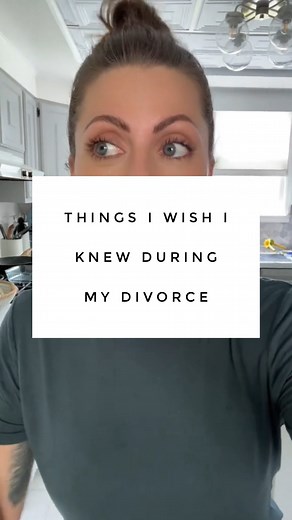 THINGS I WISH I KNEW DURING MY DIVORCE